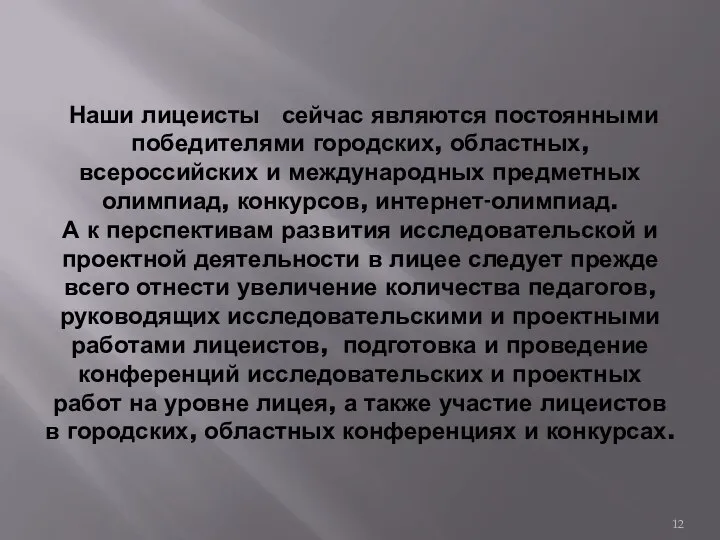 Наши лицеисты сейчас являются постоянными победителями городских, областных, всероссийских и международных предметных олимпиад, конкурсов, интернет-олимпиад.
А к перспективам развития исследовательской и проектной деятельности в лицее следует прежде всего отнести увеличение количества педагогов, руководящих исследовательскими и проектными работами лицеистов, подготовка и проведение конференций исследовательских и проектных работ на уровне лицея, а также участие лицеистов в городских, областных конференциях и конкурсах.

12